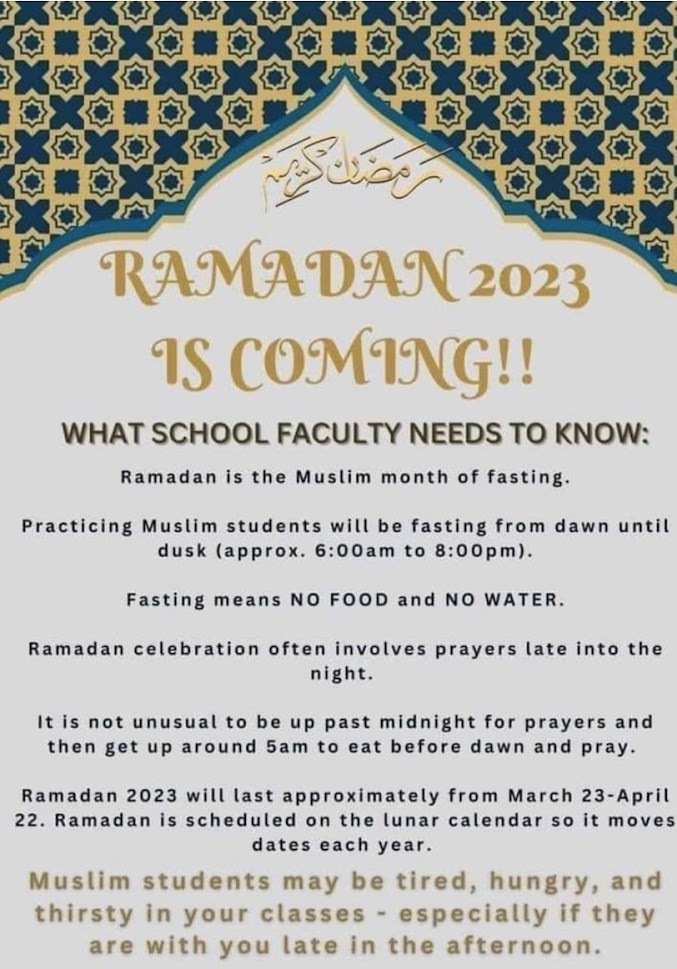 رمضان كريم

RAMADAN 2023 IS COMING!!

WHAT SCHOOL FACULTY NEEDS TO KNOW:

Ramadan is the Muslim month of fasting.

Practicing Muslim students will be fasting from dawn until dusk (approx. 6:00am to 8:00pm).

Fasting means NO FOOD and NO WATER.

Ramadan celebration often involves prayers late into the night.

It is not unusual to be up past midnight for prayers and then get up around 5am to eat before dawn and pray.

Ramadan 2023 will last approximately from March 23-April 22. Ramadan is scheduled on the lunar calendar so it moves dates each year.

Muslim students may be tired, hungry, and thirsty in your classes - especially if they are with you late in the afternoon.